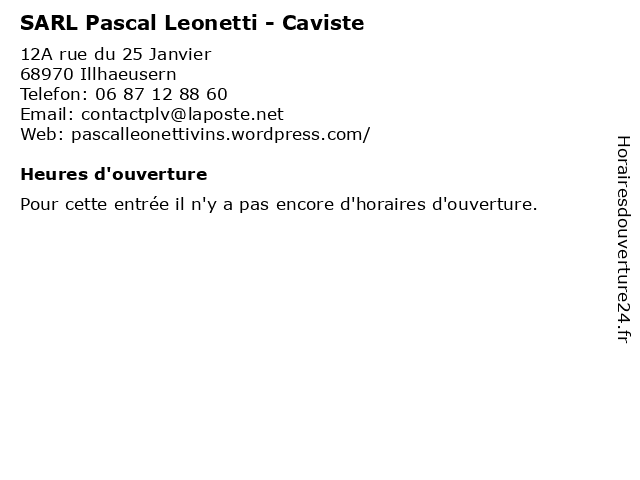 SARL Pascal Leonetti - Caviste

12A rue du 25 Janvier
68970 Illhaeusern
Telefon: 06 87 12 88 60
Email: contactplv@laposte.net
Web: pascalleonettivins.wordpress.com/

Heures d'ouverture

Pour cette entrée il n'y a pas encore d'horaires d'ouverture.

Horairesdouverture24.fr